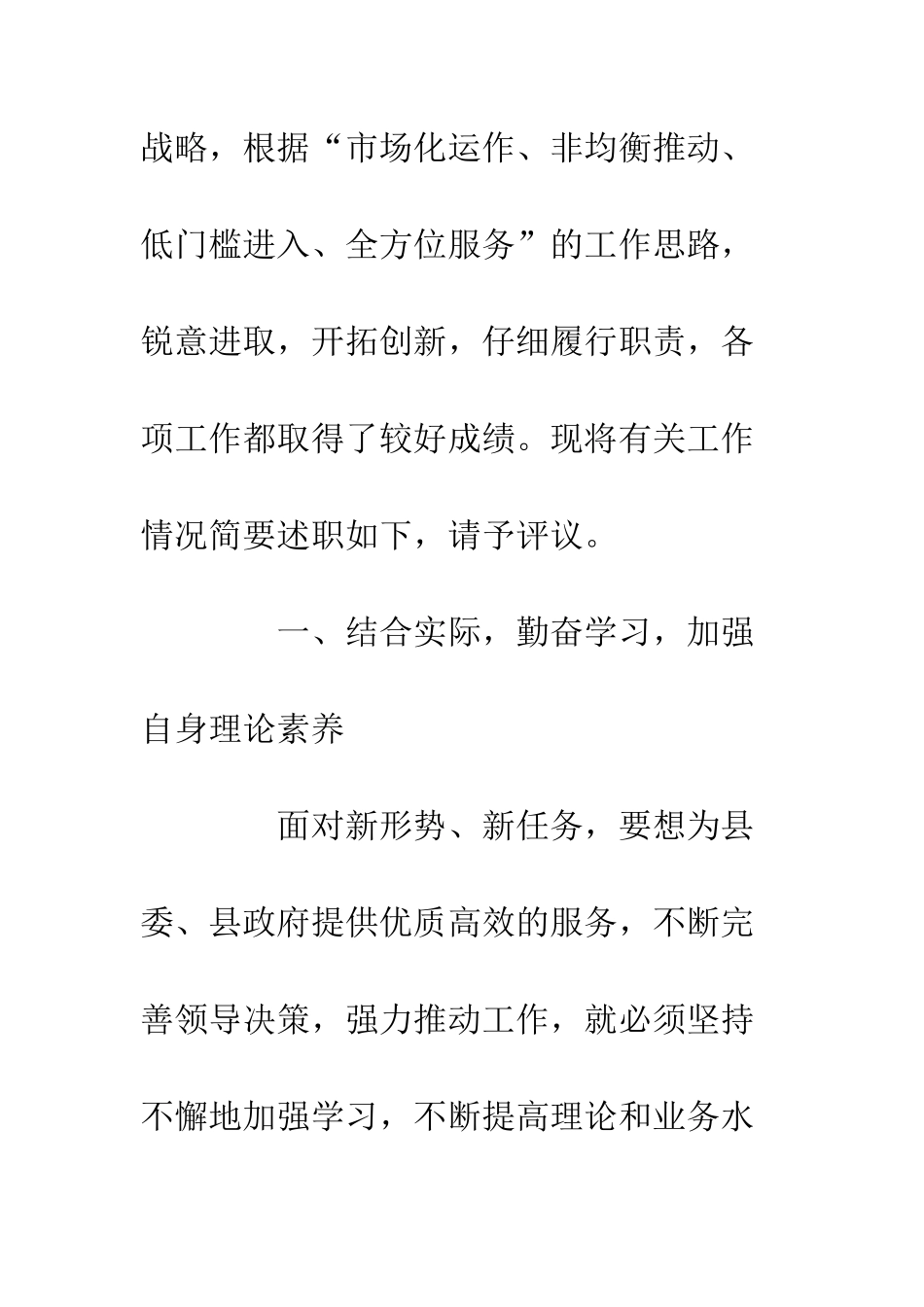 战略，根据“市场化运作、非均衡推动、低门槛进入、全方位服务”的工作思路，锐意进取，开拓创新，仔细履行职责，各项工作都取得了较好成绩。现将有关工作情况简要述职如下，请予评议。

一、结合实际，勤奋学习，加强自身理论素养

面对新形势、新任务，要想为县委、县政府提供优质高效的服务，不断完善领导决策，强力推动工作，就必须坚持不懈地加强学习，不断提高理论和业务水